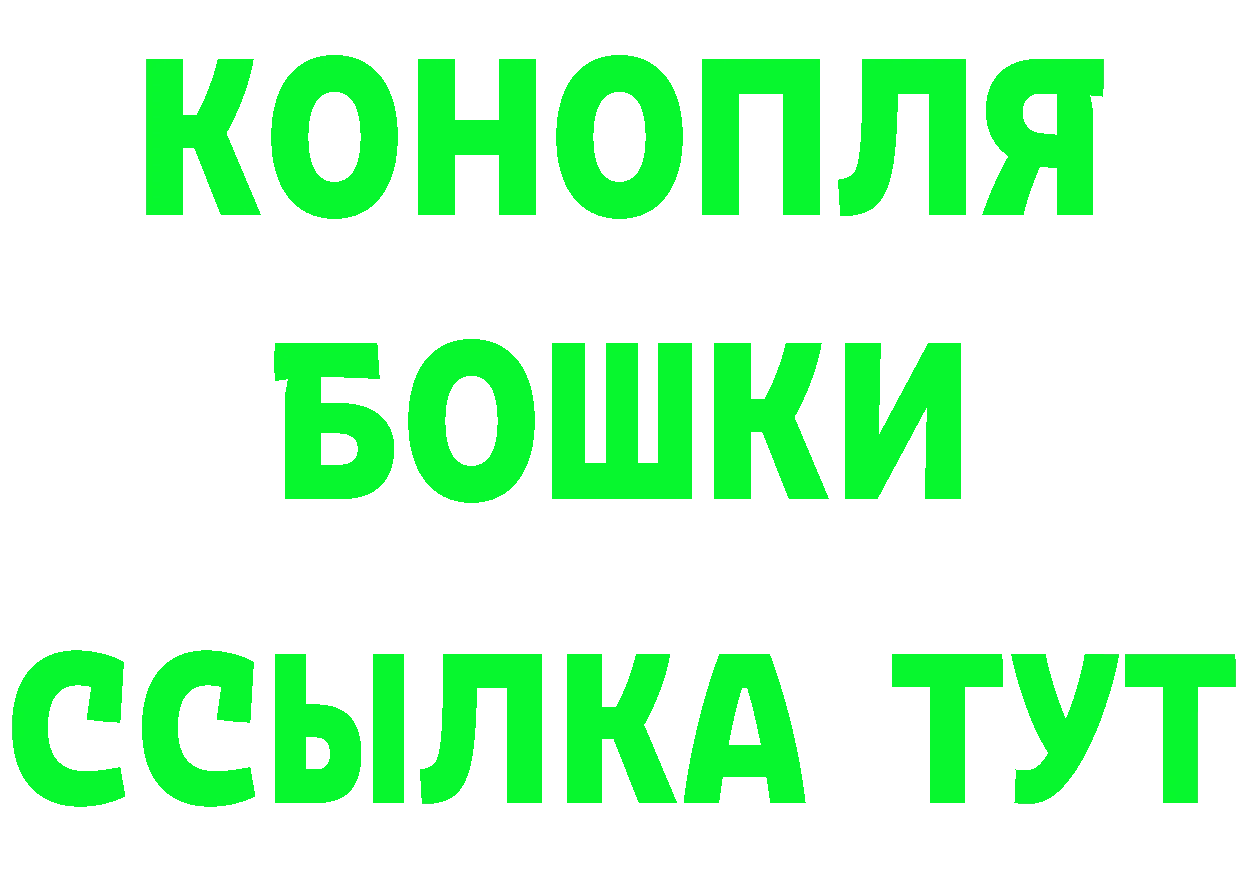 КОНОПЛЯ
БОШКИ
ССЫЛКА ТУТ